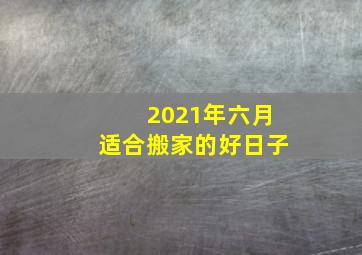 2021年六月
适合搬家的好日子